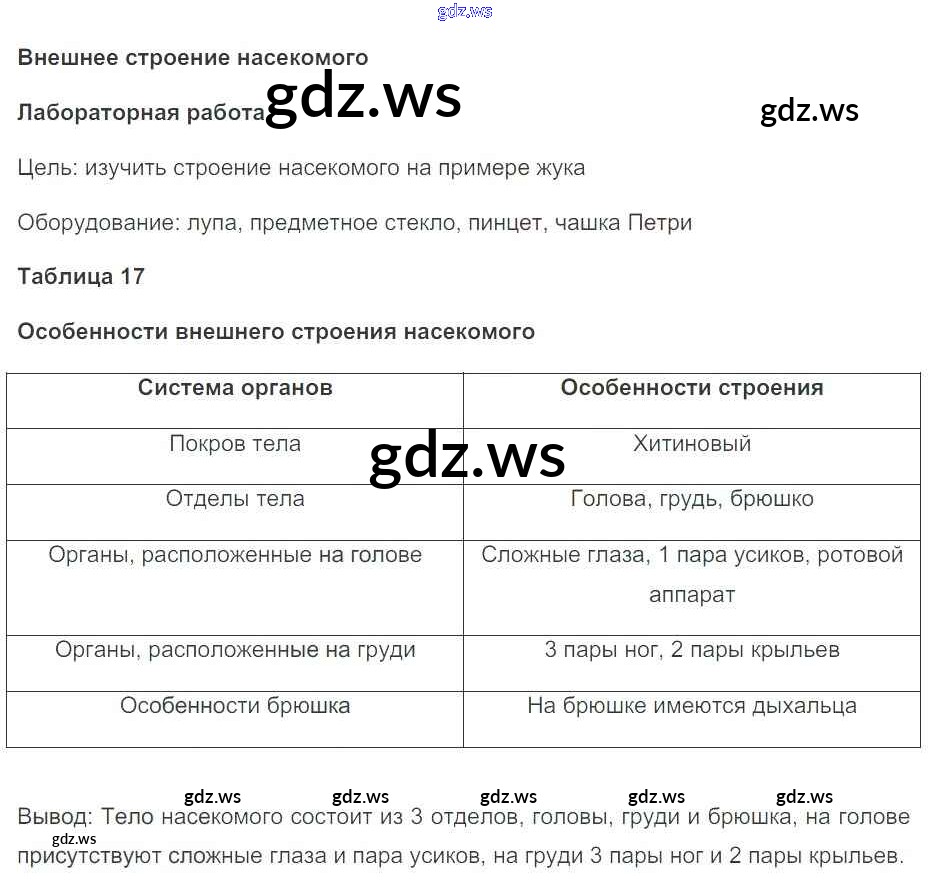 Внешнее строение насекомого

Лабораторная работа

Цель: изучить строение насекомого на примере жука

Оборудование: лупа, предметное стекло, пинцет, чашка Петри

Таблица 17

Особенности внешнего строения насекомого

| Система органов | Особенности строения |
|---|---|
| Покров тела | Хитиновый |
| Отделы тела | Голова, грудь, брюшко |
| Органы, расположенные на голове | Сложные глаза, 1 пара усиков, ротовой аппарат |
| Органы, расположенные на груди | 3 пары ног, 2 пары крыльев |
| Особенности брюшка | На брюшке имеются дыхальца |

Вывод: Тело насекомого состоит из 3 отделов, головы, груди и брюшка, на голове присутствуют сложные глаза и пара усиков, на груди 3 пары ног и 2 пары крыльев.

gdz.ws